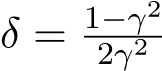 $\delta = \frac{1-\gamma^2}{2\gamma^2}$